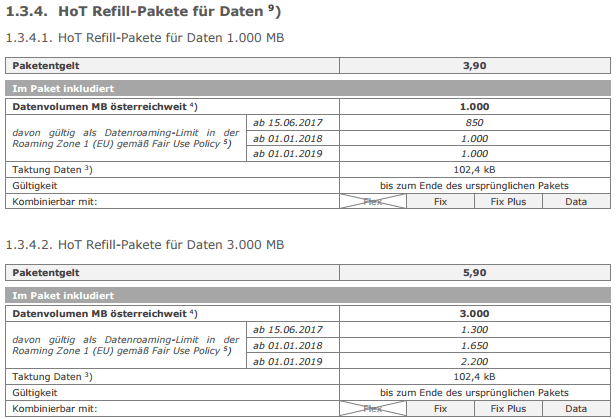 1.3.4. HoT Refill-Pakete für Daten $^{9}$)

1.3.4.1. HoT Refill-Pakete für Daten 1.000 MB

| Paketentgelt | | 3,90 | | | |
|---|---|---|---|---|---|
| Im Paket inkludiert | | | | | |
| Datenvolumen MB österreichweit $^{4}$) | | 1.000 | | | |
| davon gültig als Datenroaming-Limit in der Roaming Zone 1 (EU) gemäß Fair Use Policy $^{5}$) | ab 15.06.2017 | 850 | | | |
| | ab 01.01.2018 | 1.000 | | | |
| | ab 01.01.2019 | 1.000 | | | |
| Taktung Daten $^{3}$) | | 102,4 kB | | | |
| Gültigkeit | | bis zum Ende des ursprünglichen Pakets | | | |
| Kombinierbar mit: | | Flex | Fix | Fix Plus | Data |

1.3.4.2. HoT Refill-Pakete für Daten 3.000 MB

| Paketentgelt | | 5,90 | | | |
|---|---|---|---|---|---|
| Im Paket inkludiert | | | | | |
| Datenvolumen MB österreichweit $^{4}$) | | 3.000 | | | |
| davon gültig als Datenroaming-Limit in der Roaming Zone 1 (EU) gemäß Fair Use Policy $^{5}$) | ab 15.06.2017 | 1.300 | | | |
| | ab 01.01.2018 | 1.650 | | | |
| | ab 01.01.2019 | 2.200 | | | |
| Taktung Daten $^{3}$) | | 102,4 kB | | | |
| Gültigkeit | | bis zum Ende des ursprünglichen Pakets | | | |
| Kombinierbar mit: | | Flex | Fix | Fix Plus | Data |